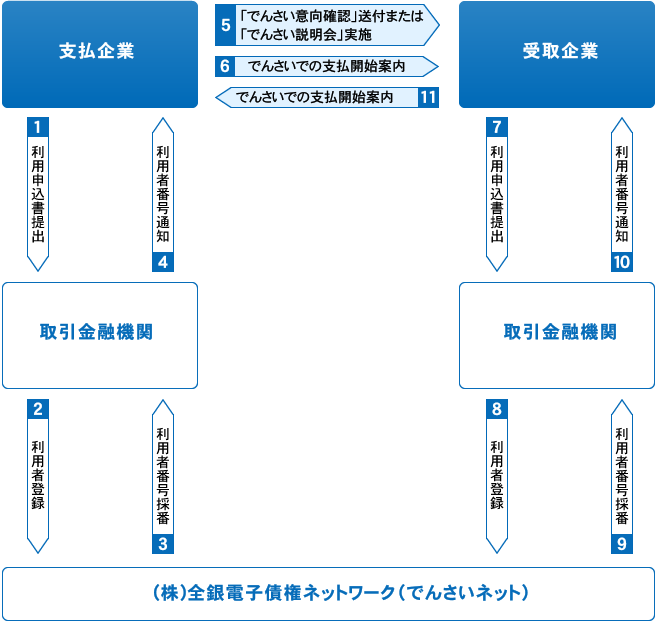 支払企業

5 「でんさい意向確認」送付または「でんさい説明会」実施

6 でんさいでの支払開始案内

でんさいでの支払開始案内 11

受取企業

1 利用申込書提出

利用者番号通知 4

7 利用申込書提出

利用者番号通知 10

取引金融機関

取引金融機関

2 利用者登録

利用者番号採番 3

8 利用者登録

利用者番号採番 9

(株)全銀電子債権ネットワーク(でんさいネット)